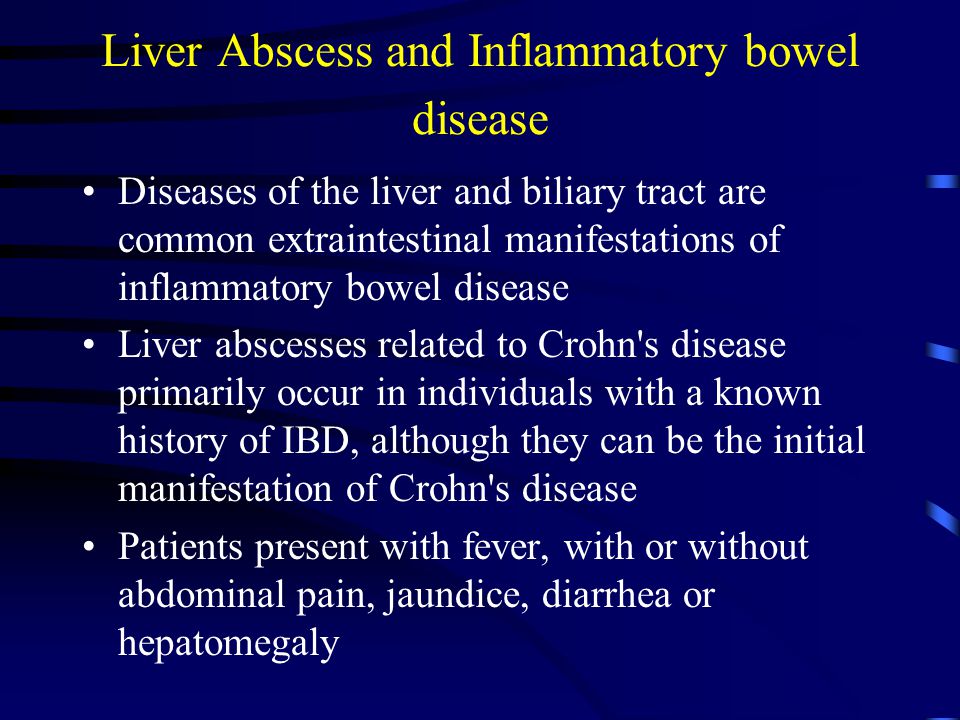 Liver Abscess and Inflammatory bowel disease

• Diseases of the liver and biliary tract are common extraintestinal manifestations of inflammatory bowel disease

• Liver abscesses related to Crohn's disease primarily occur in individuals with a known history of IBD, although they can be the initial manifestation of Crohn's disease

• Patients present with fever, with or without abdominal pain, jaundice, diarrhea or hepatomegaly